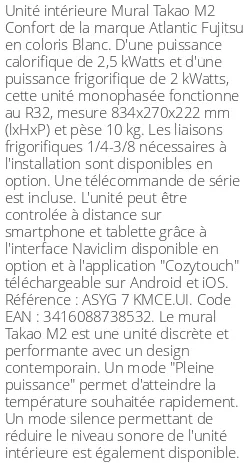 Unité intérieure Mural Takao M2 Confort de la marque Atlantic Fujitsu en coloris Blanc. D'une puissance calorifique de 2,5 kWatts et d'une puissance frigorifique de 2 kWatts, cette unité monophasée fonctionne au R32, mesure 834x270x222 mm (lxHxP) et pèse 10 kg. Les liaisons frigorifiques 1/4-3/8 nécessaires à l'installation sont disponibles en option. Une télécommande de série est incluse. L'unité peut être controlée à distance sur smartphone et tablette grâce à l'interface Naviclim disponible en option et à l'application "Cozytouch" téléchargeable sur Android et iOS. Référence : ASYG 7 KMCE.UI. Code EAN : 3416088738532. Le mural Takao M2 est une unité discrète et performante avec un design contemporain. Un mode "Pleine puissance" permet d'atteindre la température souhaitée rapidement. Un mode silence permettant de réduire le niveau sonore de l'unité intérieure est également disponible.